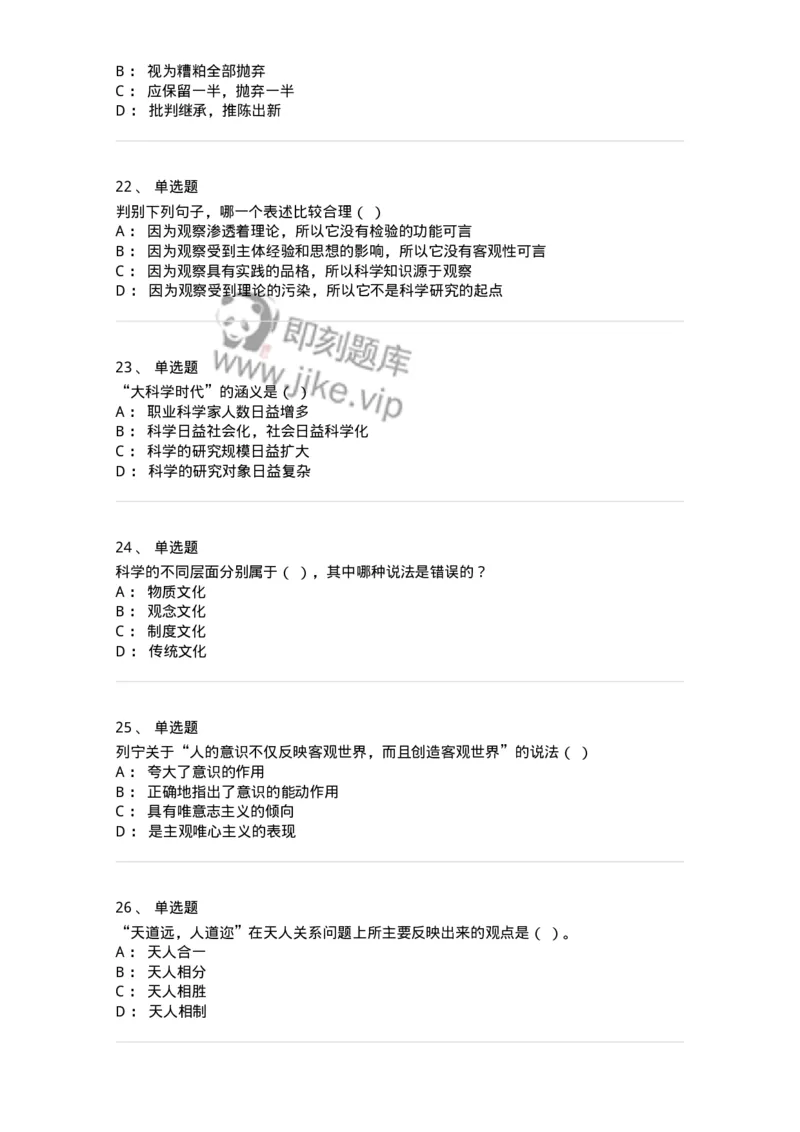 B： 视为糟粕全部抛弃
C： 应保留一半，抛弃一半
D： 批判继承，推陈出新

22、 单选题
判别下列句子，哪一个表述比较合理（ ）
A： 因为观察渗透着理论，所以它没有检验的功能可言
B： 因为观察受到主体经验和思想的影响，所以它没有客观性可言
C： 因为观察具有实践的品格，所以科学知识源于观察
D： 因为观察受到理论的污染，所以它不是科学研究的起点

即刻题库
www.jike.vip

23、 单选题
“大科学时代”的涵义是（ ）
A： 职业科学家人数日益增多
B： 科学日益社会化，社会日益科学化
C： 科学的研究规模日益扩大
D： 科学的研究对象日益复杂

24、 单选题
科学的不同层面分别属于（ ），其中哪种说法是错误的？
A： 物质文化
B： 观念文化
C： 制度文化
D： 传统文化

25、 单选题
列宁关于“人的意识不仅反映客观世界，而且创造客观世界”的说法（ ）
A： 夸大了意识的作用
B： 正确地指出了意识的能动作用
C： 具有唯意志主义的倾向
D： 是主观唯心主义的表现

26、 单选题
“天道远，人道迩”在天人关系问题上所主要反映出来的观点是（ ）。
A： 天人合一
B： 天人相分
C： 天人相胜
D： 天人相制